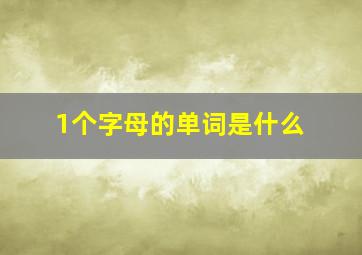 1个字母的单词是什么